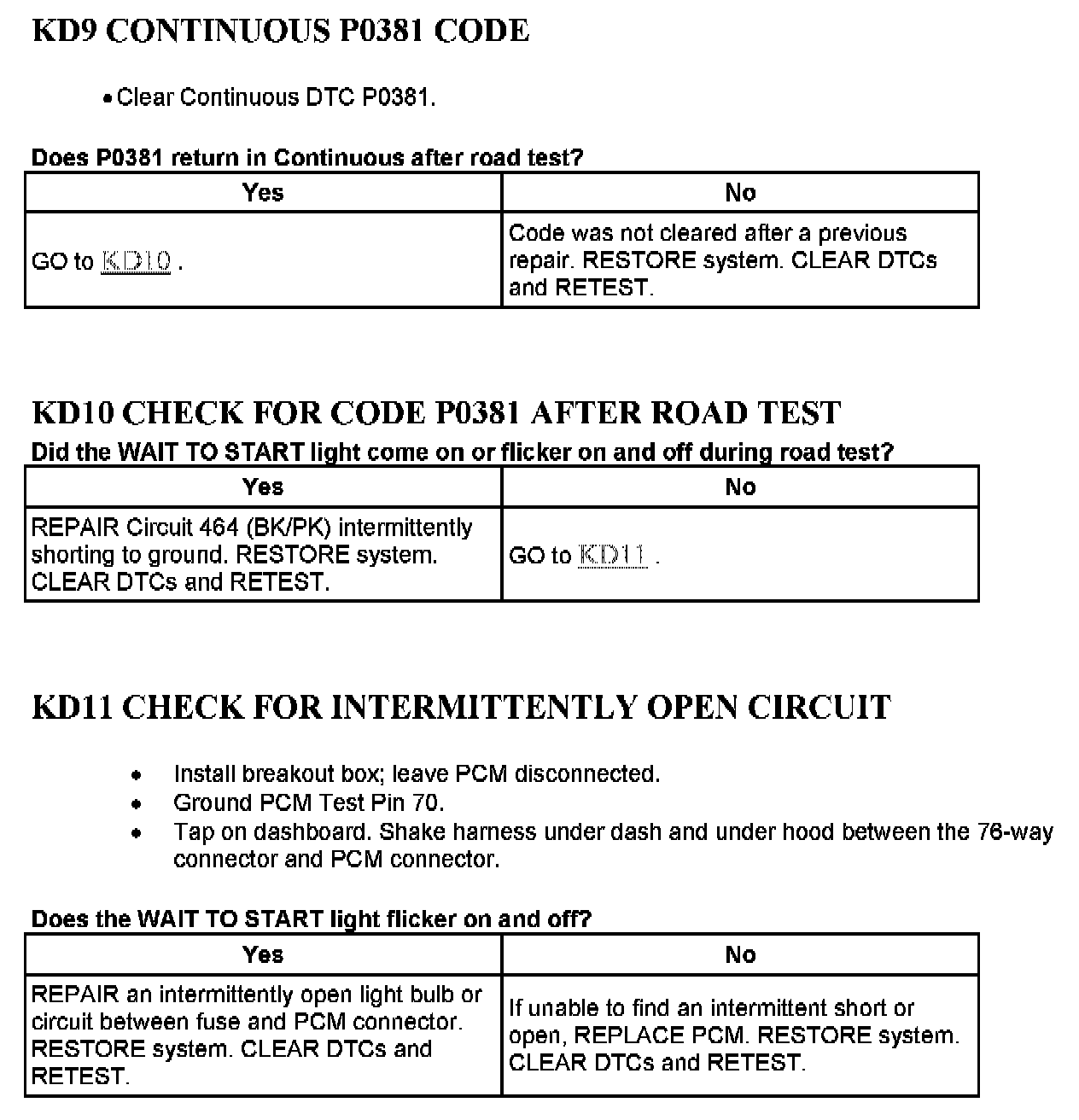 KD9 CONTINUOUS P0381 CODE

• Clear Continuous DTC P0381.

Does P0381 return in Continuous after road test?

| Yes | No |
|---|---|
| GO to KD10 . | Code was not cleared after a previous repair. RESTORE system. CLEAR DTCs and RETEST. |

KD10 CHECK FOR CODE P0381 AFTER ROAD TEST

Did the WAIT TO START light come on or flicker on and off during road test?

| Yes | No |
|---|---|
| REPAIR Circuit 464 (BK/PK) intermittently shorting to ground. RESTORE system. CLEAR DTCs and RETEST. | GO to KD11 . |

KD11 CHECK FOR INTERMITTENTLY OPEN CIRCUIT

• Install breakout box; leave PCM disconnected.
• Ground PCM Test Pin 70.
• Tap on dashboard. Shake harness under dash and under hood between the 76-way connector and PCM connector.

Does the WAIT TO START light flicker on and off?

| Yes | No |
|---|---|
| REPAIR an intermittently open light bulb or circuit between fuse and PCM connector. RESTORE system. CLEAR DTCs and RETEST. | If unable to find an intermittent short or open, REPLACE PCM. RESTORE system. CLEAR DTCs and RETEST. |